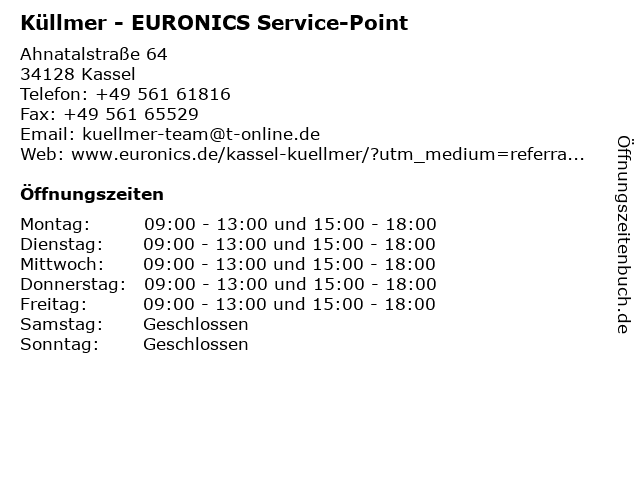 Küllmer - EURONICS Service-Point

Ahnatalstraße 64
34128 Kassel
Telefon: +49 561 61816
Fax: +49 561 65529
Email: kuellmer-team@t-online.de
Web: www.euronics.de/kassel-kuellmer/?utm_medium=referra...

Öffnungszeiten

| Montag: | 09:00 - 13:00 und 15:00 - 18:00 |
|---|---|
| Dienstag: | 09:00 - 13:00 und 15:00 - 18:00 |
| Mittwoch: | 09:00 - 13:00 und 15:00 - 18:00 |
| Donnerstag: | 09:00 - 13:00 und 15:00 - 18:00 |
| Freitag: | 09:00 - 13:00 und 15:00 - 18:00 |
| Samstag: | Geschlossen |
| Sonntag: | Geschlossen |

Öffnungszeitenbuch.de